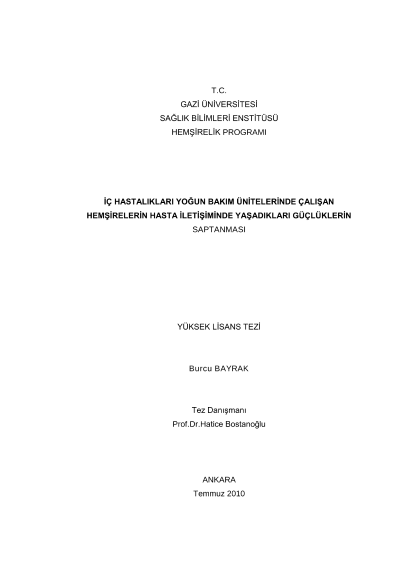 T.C.
GAZİ ÜNİVERSİTESİ
SAĞLIK BİLİMLERİ ENSTİTÜSÜ
HEMŞİRELİK PROGRAMI

İÇ HASTALIKLARI YOĞUN BAKIM ÜNİTELERİNDE ÇALIŞAN
HEMŞİRELERİN HASTA İLETİŞİMİNDE YAŞADIKLARI GÜÇLÜKLERİN
SAPTANMASI

YÜKSEK LİSANS TEZİ

Burcu BAYRAK

Tez Danışmanı
Prof.Dr.Hatice Bostanoğlu

ANKARA
Temmuz 2010